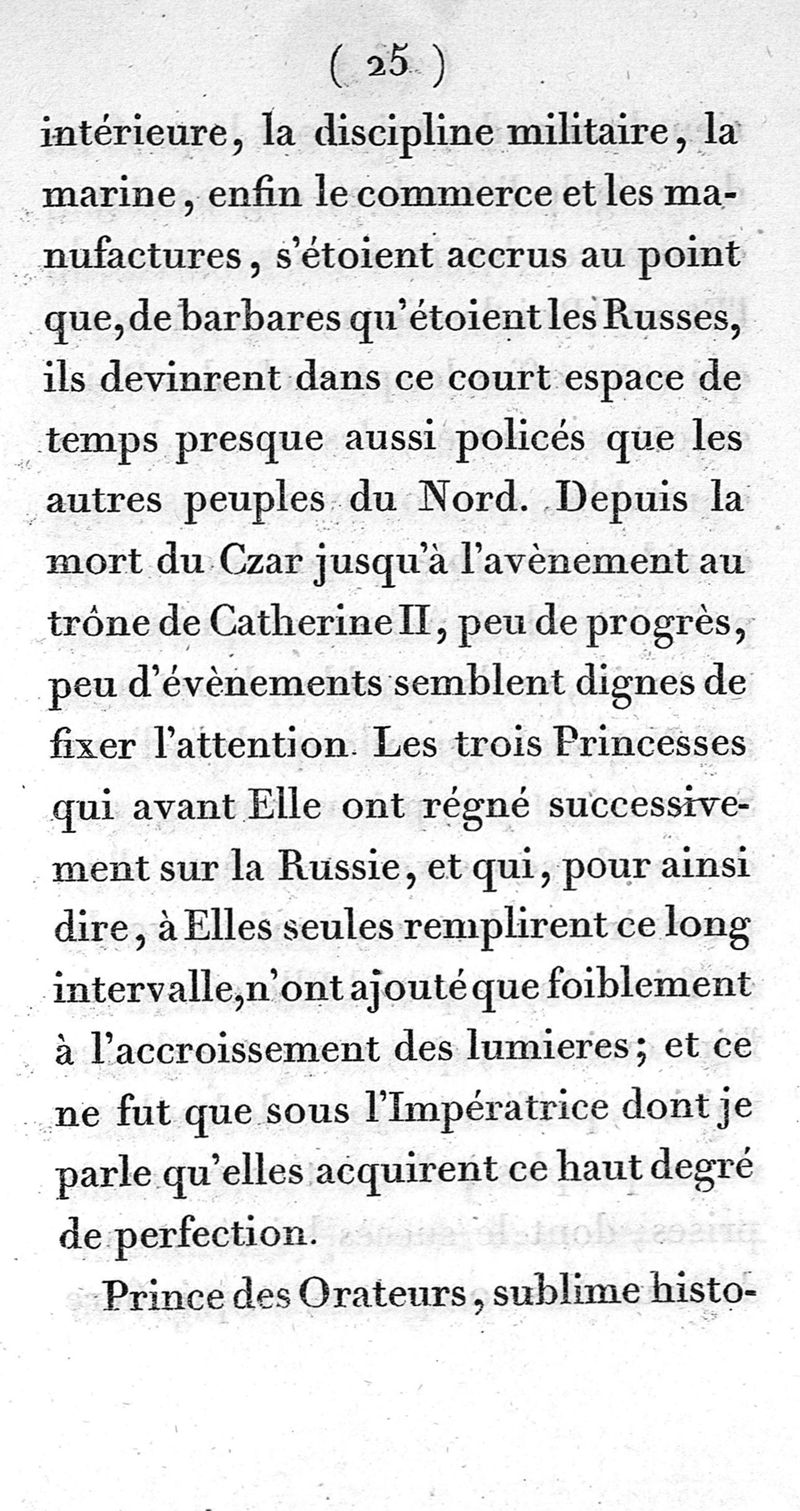 ( 25 )

intérieure, la discipline militaire, la marine, enfin le commerce et les manufactures, s'étoient accrus au point que, de barbares qu'étoient les Russes, ils devinrent dans ce court espace de temps presque aussi policés que les autres peuples du Nord. Depuis la mort du Czar jusqu'à l'avènement au trône de Catherine II, peu de progrès, peu d'évènements semblent dignes de fixer l'attention. Les trois Princesses qui avant Elle ont régné successivement sur la Russie, et qui, pour ainsi dire, à Elles seules remplirent ce long intervalle, n'ont ajouté que foiblement à l'accroissement des lumieres; et ce ne fut que sous l'Impératrice dont je parle qu'elles acquirent ce haut degré de perfection.

Prince des Orateurs, sublime histo-